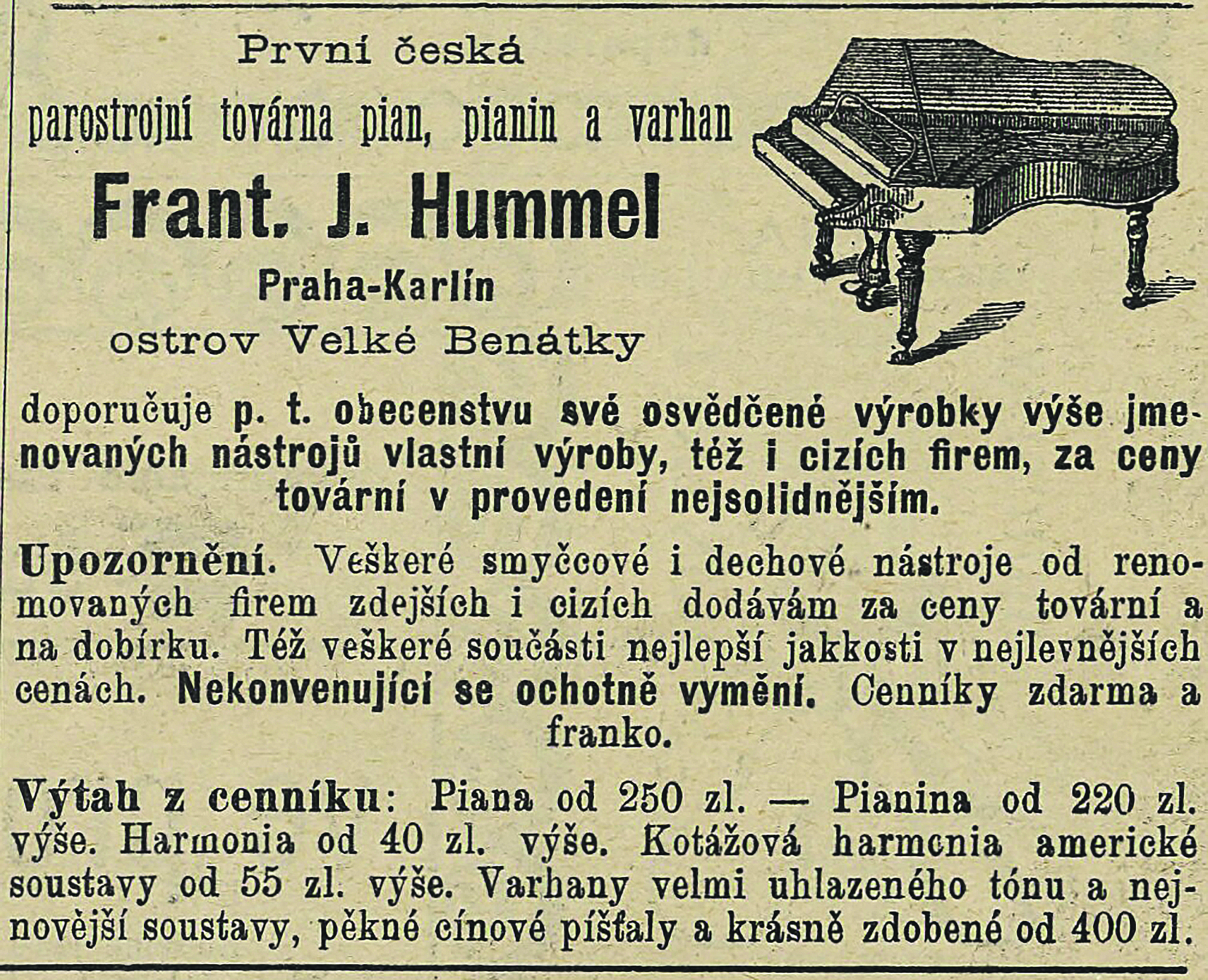 První česká

parostrojní továrna pian, pianin a varhan

Frant. J. Hummel

Praha-Karlín

ostrov Velké Benátky

doporučuje p. t. obecenstvu své osvědčené výrobky výše jmenovaných nástrojů vlastní výroby, též i cizích firem, za ceny tovární v provedení nejsolidnějším.

Upozornění. Veškeré smyčcové i dechové nástroje od renomovaných firem zdejších i cizích dodávám za ceny tovární a na dobírku. Též veškeré součásti nejlepší jakkosti v nejlevnějších cenách. Nekonvenující se ochotně vymění. Cenníky zdarma a franko.

Výtah z cenníku: Piana od 250 zl. — Pianina od 220 zl. výše. Harmonia od 40 zl. výše. Kotážová harmonia americké soustavy od 55 zl. výše. Varhany velmi uhlazeného tónu a nejnovější soustavy, pěkné cínové píšťaly a krásně zdobené od 400 zl.